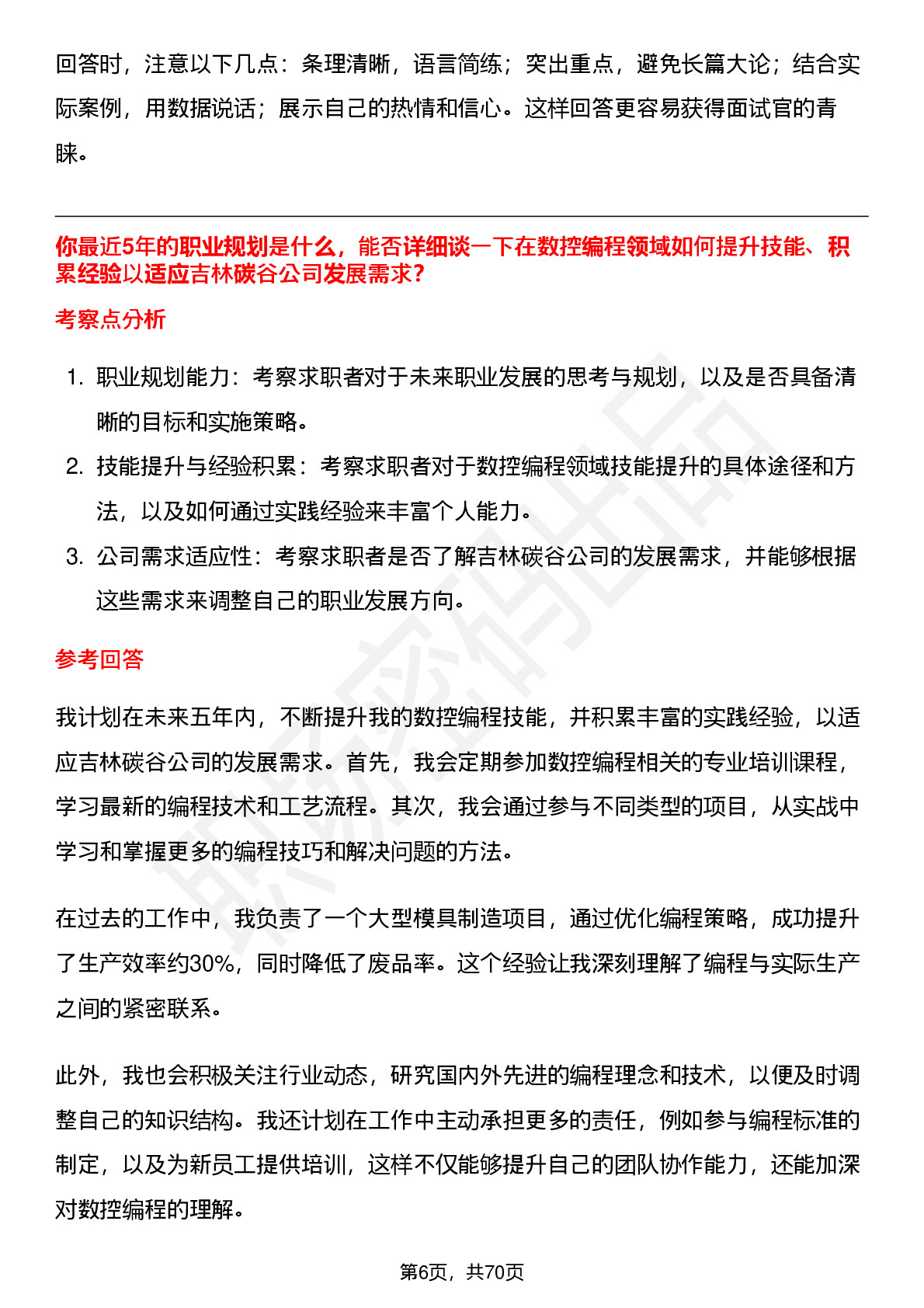 回答时，注意以下几点：条理清晰，语言简练；突出重点，避免长篇大论；结合实际案例，用数据说话；展示自己的热情和信心。这样回答更容易获得面试官的青睐。

你最近5年的职业规划是什么，能否详细谈一下在数控编程领域如何提升技能、积累经验以适应吉林碳谷公司发展需求?

考察点分析

1. 职业规划能力：考察求职者对于未来职业发展的思考与规划，以及是否具备清晰的目标和实施策略。
2. 技能提升与经验积累：考察求职者对于数控编程领域技能提升的具体途径和方法，以及如何通过实践经验来丰富个人能力。
3. 公司需求适应性：考察求职者是否了解吉林碳谷公司的发展需求，并能够根据这些需求来调整自己的职业发展方向。

参考回答

我计划在未来五年内，不断提升我的数控编程技能，并积累丰富的实践经验，以适应吉林碳谷公司的发展需求。首先，我会定期参加数控编程相关的专业培训课程，学习最新的编程技术和工艺流程。其次，我会通过参与不同类型的项目，从实战中学习和掌握更多的编程技巧和解决问题的方法。

在过去的工作中，我负责了一个大型模具制造项目，通过优化编程策略，成功提升了生产效率约30%，同时降低了废品率。这个经验让我深刻理解了编程与实际生产之间的紧密联系。

此外，我也会积极关注行业动态，研究国内外先进的编程理念和技术，以便及时调整自己的知识结构。我还计划在工作中主动承担更多的责任，例如参与编程标准的制定，以及为新员工提供培训，这样不仅能够提升自己的团队协作能力，还能加深对数控编程的理解。

第6页，共70页